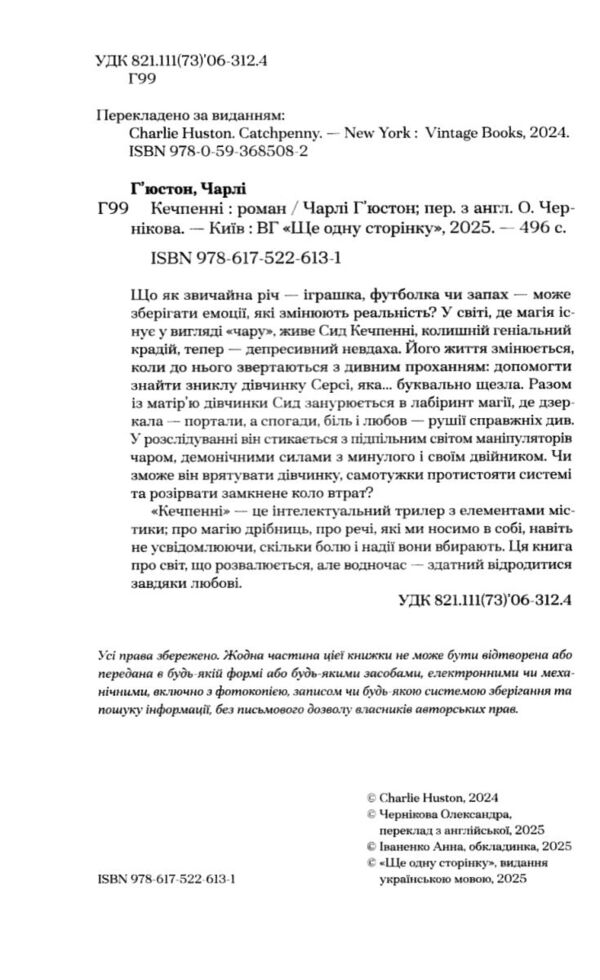 УДК 821.111(73)'06-312.4
Г99

Перекладено за виданням:
Charlie Huston. Catchpenny. — New York : Vintage Books, 2024.
ISBN 978-0-59-368508-2

Г'юстон, Чарлі
Г99 Кечпенні : роман / Чарлі Г'юстон; пер. з англ. О. Чернікова. — Київ : ВГ «Ще одну сторінку», 2025. — 496 с.

ISBN 978-617-522-613-1

Що як звичайна річ — іграшка, футболка чи запах — може зберігати емоції, які змінюють реальність? У світі, де магія існує у вигляді «чару», живе Сид Кечпенні, колишній геніальний крадій, тепер — депресивний невдаха. Його життя змінюється, коли до нього звертаються з дивним проханням: допомогти знайти зниклу дівчинку Серсі, яка... буквально щезла. Разом із матір'ю дівчинки Сид занурюється в лабіринт магії, де дзеркала — портали, а спогади, біль і любов — рушії справжніх див. У розслідуванні він стикається з підпільним світом маніпуляторів чаром, демонічними силами з минулого і своїм двійником. Чи зможе він врятувати дівчинку, самотужки протистояти системі та розірвати замкнене коло втрат?

«Кечпенні» — це інтелектуальний трилер з елементами містики; про магію дрібниць, про речі, які ми носимо в собі, навіть не усвідомлюючи, скільки болю і надії вони вбирають. Ця книга про світ, що розвалюється, але водночас — здатний відродитися завдяки любові.

УДК 821.111(73)'06-312.4

Усі права збережено. Жодна частина цієї книжки не може бути відтворена або передана в будь-якій формі або будь-якими засобами, електронними чи механічними, включно з фотокопією, записом чи будь-якою системою зберігання та пошуку інформації, без письмового дозволу власників авторських прав.

© Charlie Huston, 2024
© Чернікова Олександра, переклад з англійської, 2025
© Іваненко Анна, обкладинка, 2025
© «Ще одну сторінку», видання українською мовою, 2025

ISBN 978-617-522-613-1